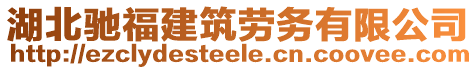 湖北驰福建筑劳务有限公司
http://ezclydesteele.cn.coovee.com